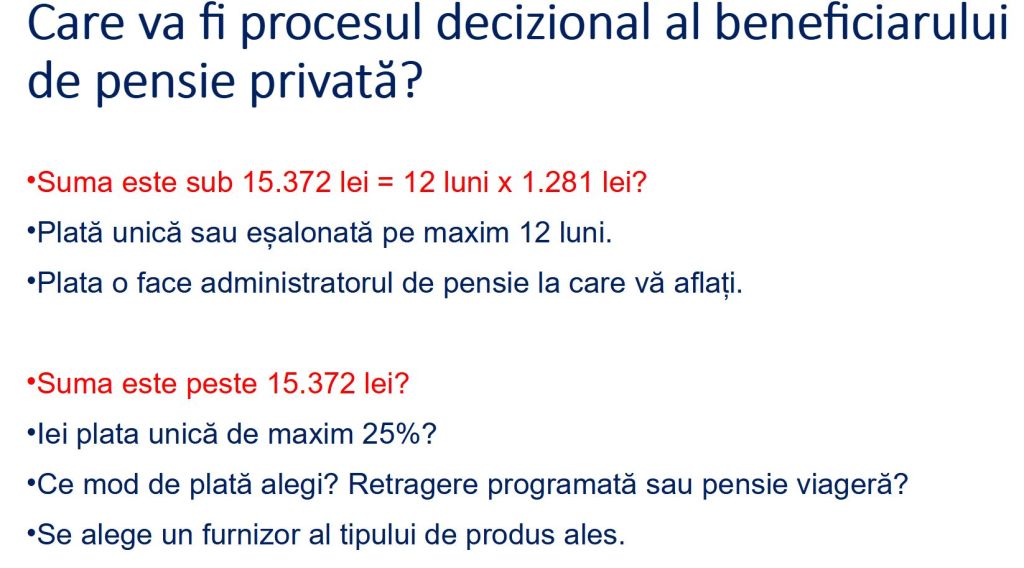 Care va fi procesul decizional al beneficiarului de pensie privată?

• Suma este sub 15.372 lei = 12 luni x 1.281 lei?

• Plată unică sau eșalonată pe maxim 12 luni.

• Plata o face administratorul de pensie la care vă aflați.

• Suma este peste 15.372 lei?

• Iei plata unică de maxim 25%?

• Ce mod de plată alegi? Retragere programată sau pensie viageră?

• Se alege un furnizor al tipului de produs ales.